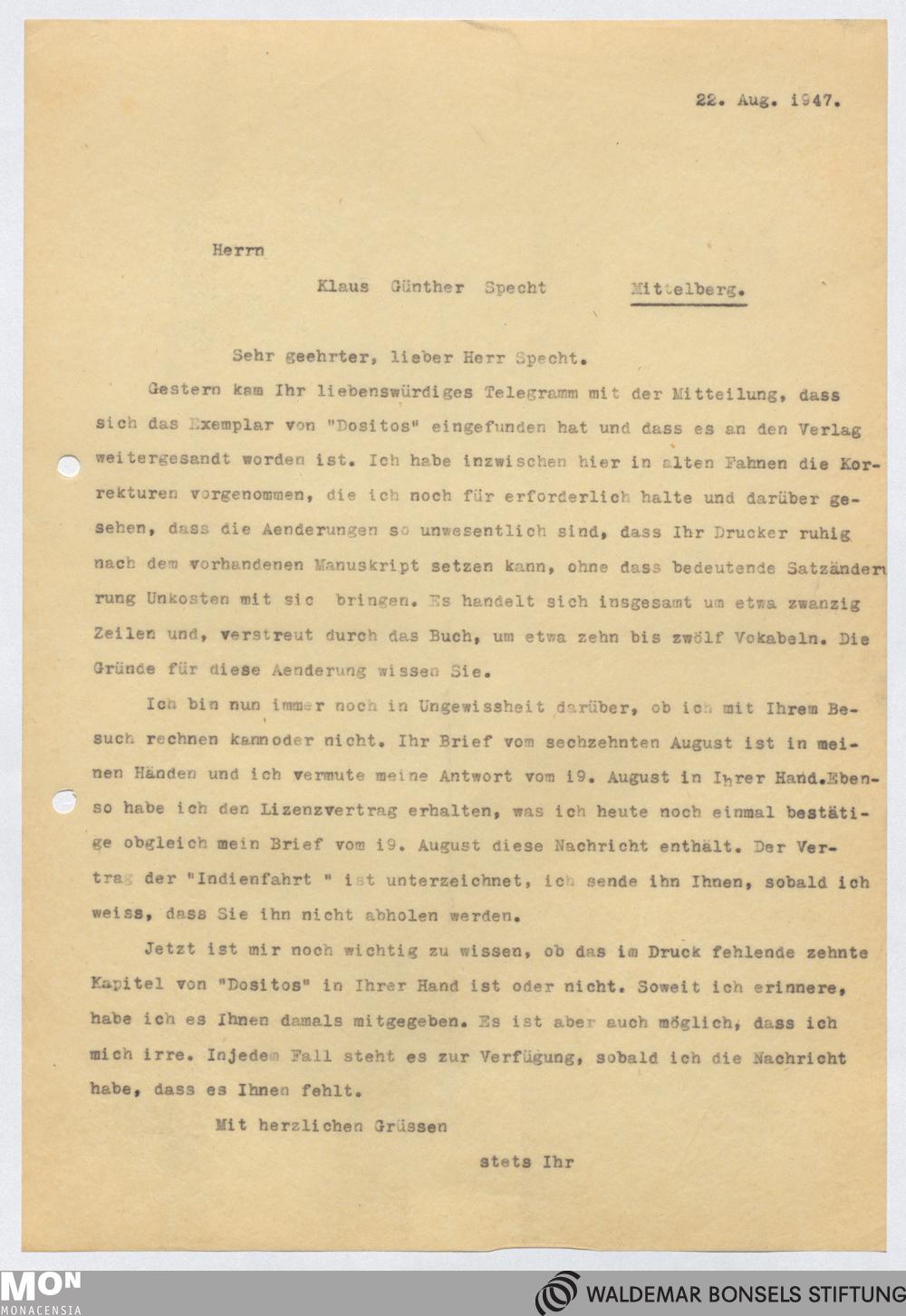 22. Aug. 1947.

Herrn

Klaus Günther Specht Mittelberg.

Sehr geehrter, lieber Herr Specht.

Gestern kam Ihr liebenswürdiges Telegramm mit der Mitteilung, dass sich das Exemplar von "Dositos" eingefunden hat und dass es an den Verlag weitergesandt worden ist. Ich habe inzwischen hier in alten Fahnen die Korrekturen vorgenommen, die ich noch für erforderlich halte und darüber gesehen, dass die Aenderungen so unwesentlich sind, dass Ihr Drucker ruhig nach dem vorhandenen Manuskript setzen kann, ohne dass bedeutende Satzänderung Unkosten mit sic bringen. Es handelt sich insgesamt um etwa zwanzig Zeilen und, verstreut durch das Buch, um etwa zehn bis zwölf Vokabeln. Die Gründe für diese Aenderung wissen Sie.

Ich bin nun immer noch in Ungewissheit darüber, ob ich mit Ihrem Besuch rechnen kannoder nicht. Ihr Brief vom sechzehnten August ist in meinen Händen und ich vermute meine Antwort vom i9. August in Ihrer Hand.Ebenso habe ich den Lizenzvertrag erhalten, was ich heute noch einmal bestätige obgleich mein Brief vom i9. August diese Nachricht enthält. Der Vertrag der "Indienfahrt " ist unterzeichnet, ich sende ihn Ihnen, sobald ich weiss, dass Sie ihn nicht abholen werden.

Jetzt ist mir noch wichtig zu wissen, ob das im Druck fehlende zehnte Kapitel von "Dositos" in Ihrer Hand ist oder nicht. Soweit ich erinnere, habe ich es Ihnen damals mitgegeben. Es ist aber auch möglich, dass ich mich irre. Injedem Fall steht es zur Verfügung, sobald ich die Nachricht habe, dass es Ihnen fehlt.

Mit herzlichen Grüssen

stets Ihr

MON MONACENSIA

WALDEMAR BONSELS STIFTUNG